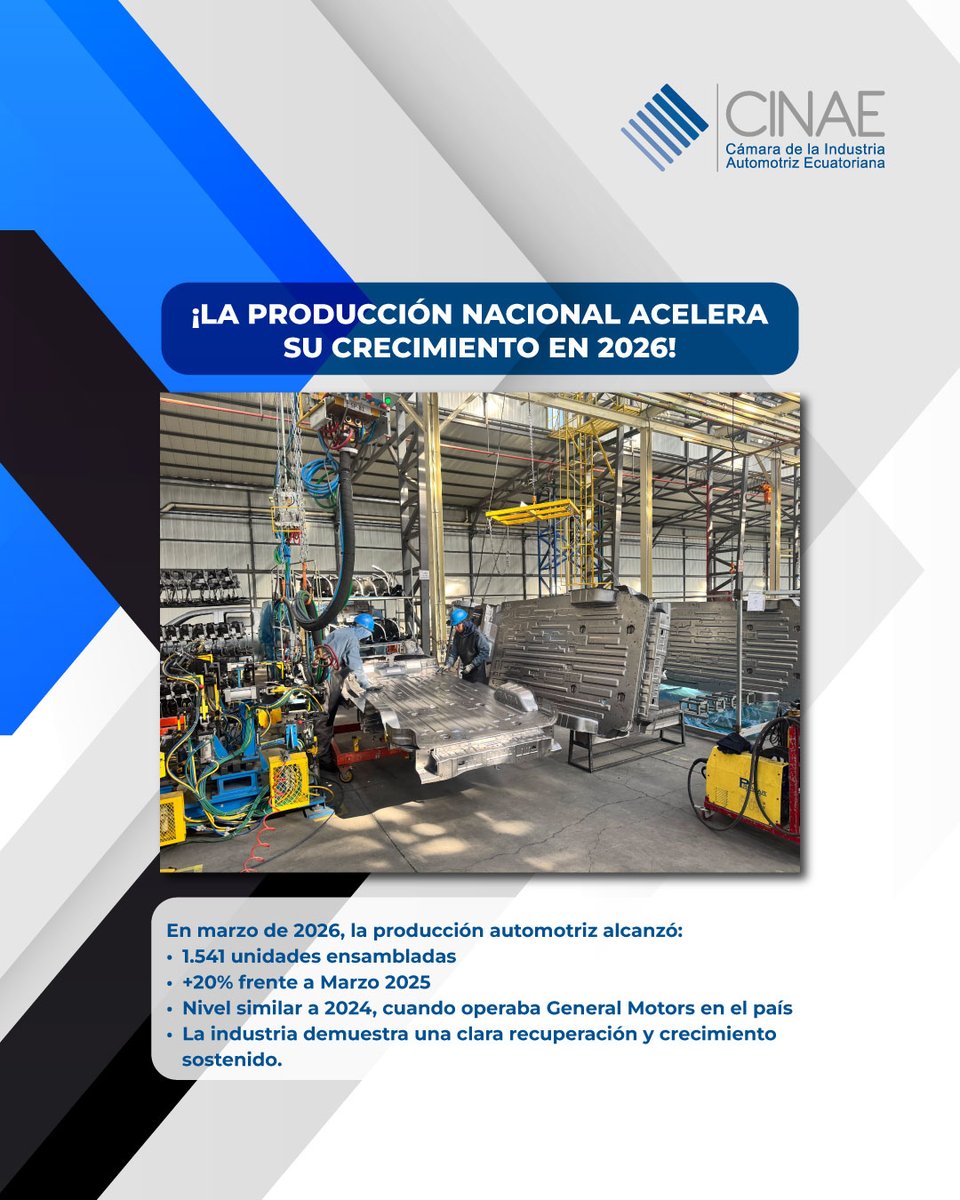 CINAE
Cámara de la Industria Automotriz Ecuatoriana

¡LA PRODUCCIÓN NACIONAL ACELERA SU CRECIMIENTO EN 2026!

En marzo de 2026, la producción automotriz alcanzó:
• 1.541 unidades ensambladas
• +20% frente a Marzo 2025
• Nivel similar a 2024, cuando operaba General Motors en el país
• La industria demuestra una clara recuperación y crecimiento sostenido.